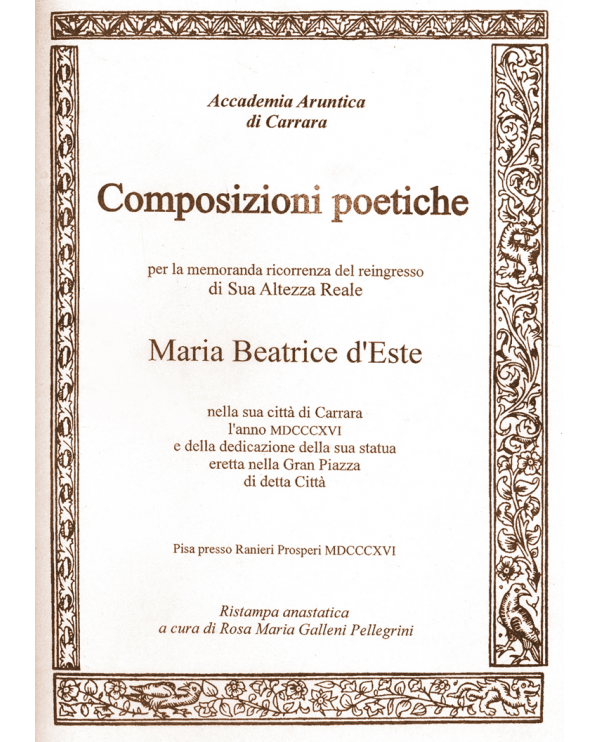 Accademia Aruntica
di Carrara

Composizioni poetiche

per la memoranda ricorrenza del reingresso
di Sua Altezza Reale

Maria Beatrice d'Este

nella sua città di Carrara
l'anno MDCCCXVI
e della dedicazione della sua statua
eretta nella Gran Piazza
di detta Città

Pisa presso Ranieri Prosperi MDCCCXVI

Ristampa anastatica
a cura di Rosa Maria Galleni Pellegrini